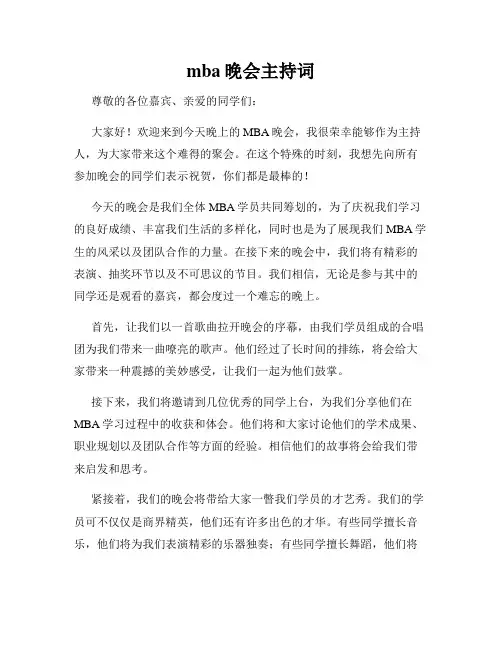 mba 晚会主持词

尊敬的各位嘉宾、亲爱的同学们：

大家好！欢迎来到今天晚上的 MBA 晚会，我很荣幸能够作为主持人，为大家带来这个难得的聚会。在这个特殊的时刻，我想先向所有参加晚会的同学们表示祝贺，你们都是最棒的！

今天的晚会是我们全体 MBA 学员共同筹划的，为了庆祝我们学习的良好成绩、丰富我们生活的多样化，同时也是为了展现我们 MBA 学生的风采以及团队合作的力量。在接下来的晚会中，我们将有精彩的表演、抽奖环节以及不可思议的节目。我们相信，无论是参与其中的同学还是观看的嘉宾，都会度过一个难忘的晚上。

首先，让我们以一首歌曲拉开晚会的序幕，由我们学员组成的合唱团为我们带来一曲嘹亮的歌声。他们经过了长时间的排练，将会给大家带来一种震撼的美妙感受，让我们一起为他们鼓掌。

接下来，我们将邀请到几位优秀的同学上台，为我们分享他们在 MBA 学习过程中的收获和体会。他们将和大家讨论他们的学术成果、职业规划以及团队合作等方面的经验。相信他们的故事将会给我们带来启发和思考。

紧接着，我们的晚会将带给大家一瞥我们学员的才艺秀。我们的学员可不仅仅是商界精英，他们还有许多出色的才华。有些同学擅长音乐，他们将为我们表演精彩的乐器独奏；有些同学擅长舞蹈，他们将